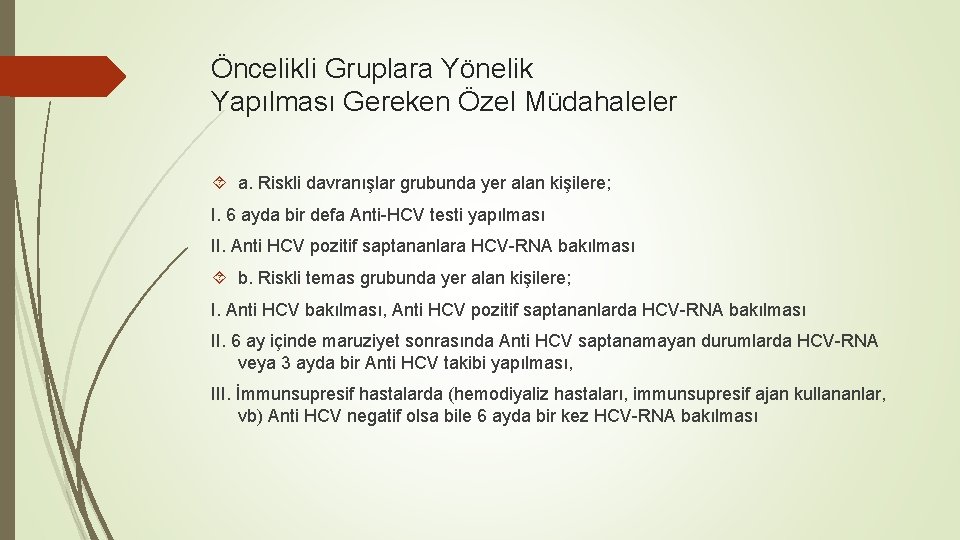 Öncelikli Gruplara Yönelik
Yapılması Gereken Özel Müdahaleler

a. Riskli davranışlar grubunda yer alan kişilere;

I. 6 ayda bir defa Anti-HCV testi yapılması

II. Anti HCV pozitif saptananlara HCV-RNA bakılması

b. Riskli temas grubunda yer alan kişilere;

I. Anti HCV bakılması, Anti HCV pozitif saptananlarda HCV-RNA bakılması

II. 6 ay içinde maruziyet sonrasında Anti HCV saptanamayan durumlarda HCV-RNA veya 3 ayda bir Anti HCV takibi yapılması,

III. İmmunsupresif hastalarda (hemodiyaliz hastaları, immunsupresif ajan kullananlar, vb) Anti HCV negatif olsa bile 6 ayda bir kez HCV-RNA bakılması